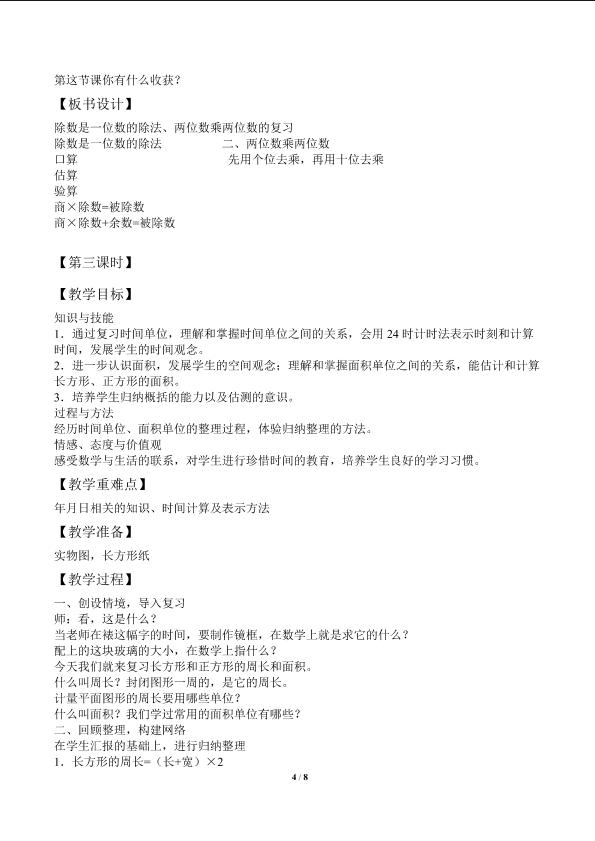 第这节课你有什么收获？

【板书设计】

除数是一位数的除法、两位数乘两位数的复习
除数是一位数的除法 二、两位数乘两位数
口算 先用个位去乘，再用十位去乘
估算
验算
商×除数=被除数
商×除数+余数=被除数

【第三课时】

【教学目标】

知识与技能
1．通过复习时间单位，理解和掌握时间单位之间的关系，会用24时计时法表示时刻和计算时间，发展学生的时间观念。
2．进一步认识面积，发展学生的空间观念；理解和掌握面积单位之间的关系，能估计和计算长方形、正方形的面积。
3．培养学生归纳概括的能力以及估测的意识。
过程与方法
经历时间单位、面积单位的整理过程，体验归纳整理的方法。
情感、态度与价值观
感受数学与生活的联系，对学生进行珍惜时间的教育，培养学生良好的学习习惯。

【教学重难点】

年月日相关的知识、时间计算及表示方法

【教学准备】

实物图，长方形纸

【教学过程】

一、创设情境，导入复习
师：看，这是什么？
当老师在裱这幅字的时间，要制作镜框，在数学上就是求它的什么？
配上的这块玻璃的大小，在数学上指什么？
今天我们就来复习长方形和正方形的周长和面积。
什么叫周长？封闭图形一周的，是它的周长。
计量平面图形的周长要用哪些单位？
什么叫面积？我们学过常用的面积单位有哪些？
二、回顾整理，构建网络
在学生汇报的基础上，进行归纳整理
1．长方形的周长=（长+宽）×2

4 / 8